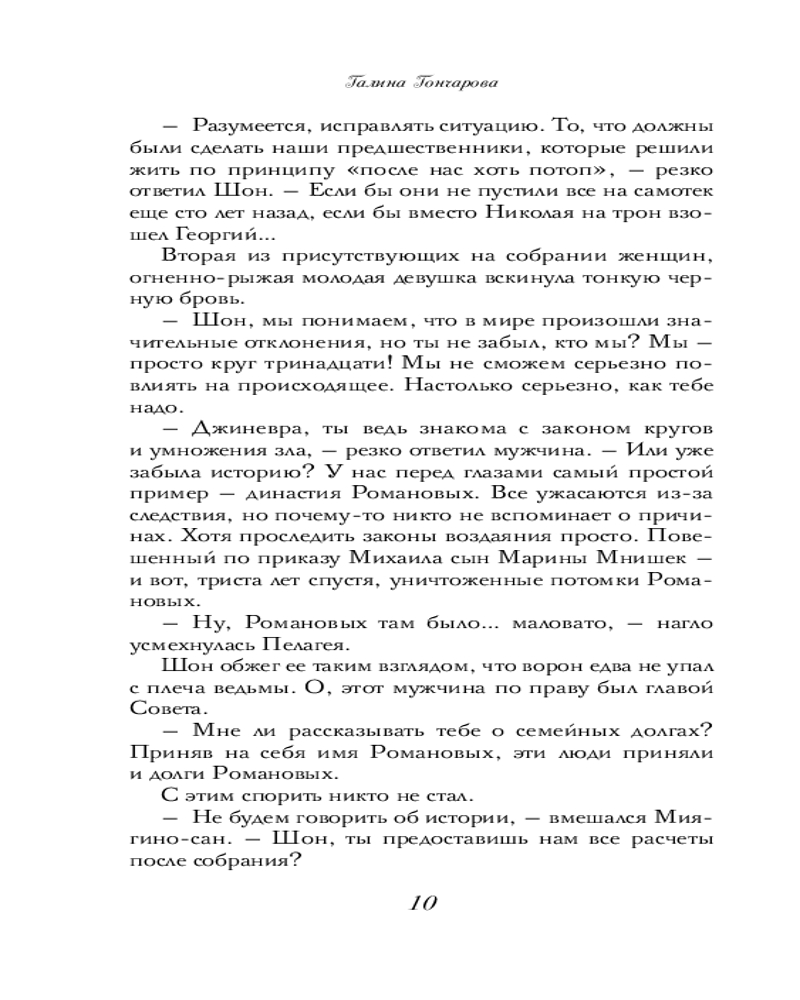 Галина Гончарова

— Разумеется, исправлять ситуацию. То, что должны были сделать наши предшественники, которые решили жить по принципу «после нас хоть потоп», — резко ответил Шон. — Если бы они не пустили все на самотек еще сто лет назад, если бы вместо Николая на трон взошел Георгий...

Вторая из присутствующих на собрании женщин, огненно-рыжая молодая девушка вскинула тонкую черную бровь.

— Шон, мы понимаем, что в мире произошли значительные отклонения, но ты не забыл, кто мы? Мы — просто круг тринадцати! Мы не сможем серьезно повлиять на происходящее. Настолько серьезно, как тебе надо.

— Джиневра, ты ведь знакома с законом кругов и умножения зла, — резко ответил мужчина. — Или уже забыла историю? У нас перед глазами самый простой пример — династия Романовых. Все ужасаются из-за следствия, но почему-то никто не вспоминает о причинах. Хотя проследить законы воздаяния просто. Повешенный по приказу Михаила сын Марины Мнишек — и вот, триста лет спустя, уничтоженные потомки Романовых.

— Ну, Романовых там было... маловато, — нагло усмехнулась Пелагея.

Шон обжег ее таким взглядом, что ворон едва не упал с плеча ведьмы. О, этот мужчина по праву был главой Совета.

— Мне ли рассказывать тебе о семейных долгах? Приняв на себя имя Романовых, эти люди приняли и долги Романовых.

С этим спорить никто не стал.

— Не будем говорить об истории, — вмешался Миягино-сан. — Шон, ты предоставишь нам все расчеты после собрания?

10